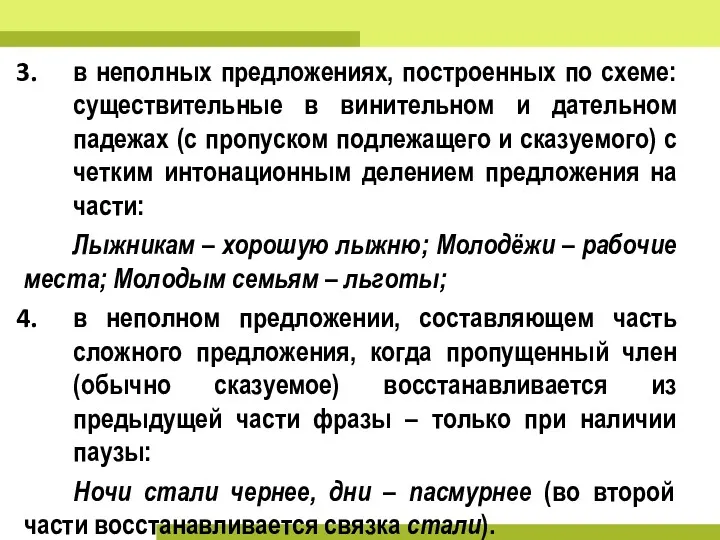 3. в неполных предложениях, построенных по схеме: существительные в винительном и дательном падежах (с пропуском подлежащего и сказуемого) с четким интонационным делением предложения на части:

Лыжникам – хорошую лыжню; Молодёжи – рабочие места; Молодым семьям – льготы;

4. в неполном предложении, составляющем часть сложного предложения, когда пропущенный член (обычно сказуемое) восстанавливается из предыдущей части фразы – только при наличии паузы:

Ночи стали чернее, дни – пасмурнее (во второй части восстанавливается связка стали).